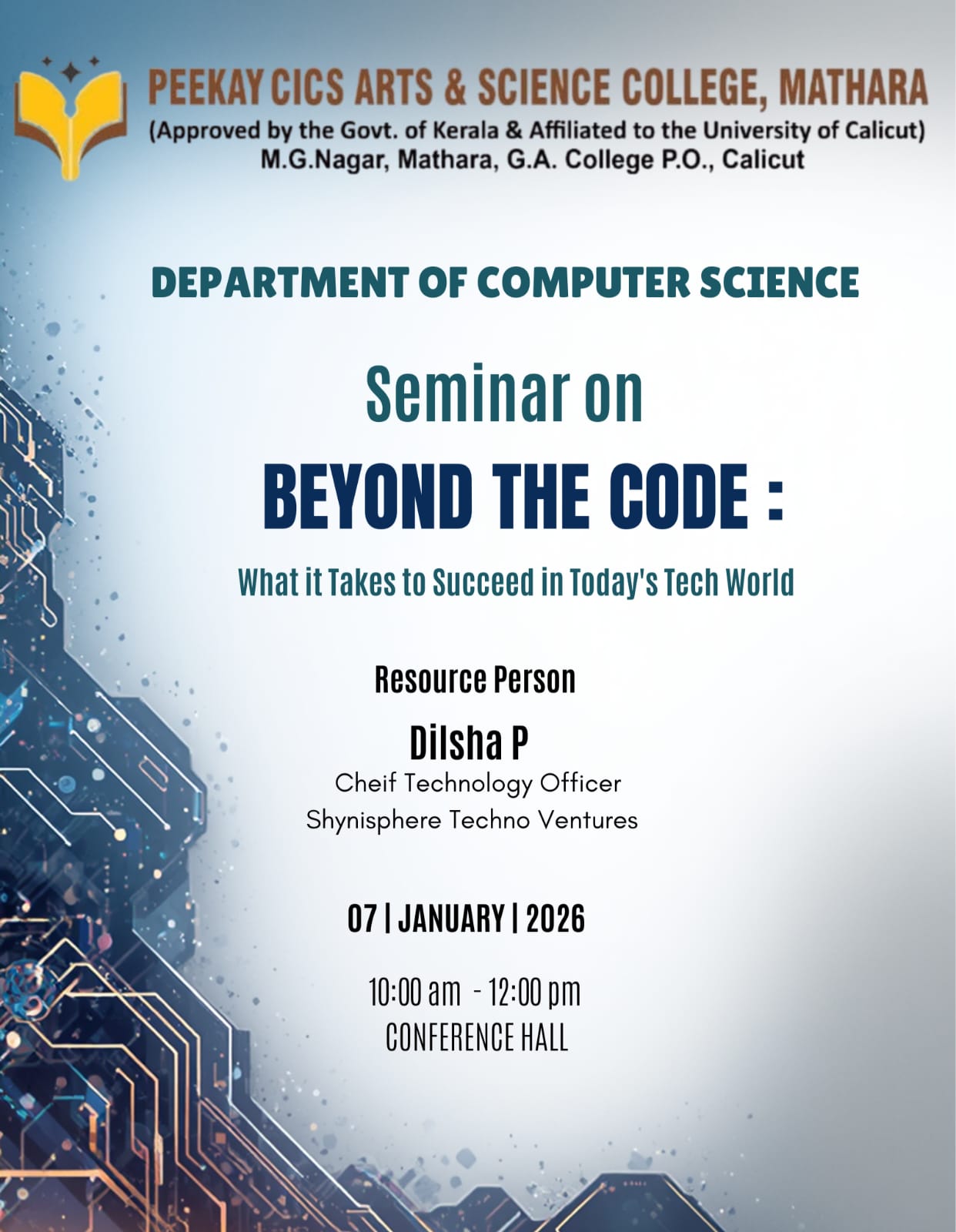 PEEKAY CICS ARTS & SCIENCE COLLEGE, MATHARA
(Approved by the Govt. of Kerala & Affiliated to the University of Calicut)
M.G.Nagar, Mathara, G.A. College P.O., Calicut

DEPARTMENT OF COMPUTER SCIENCE

Seminar on

BEYOND THE CODE :

What it Takes to Succeed in Today's Tech World

Resource Person

Dilsha P
Cheif Technology Officer
Shynisphere Techno Ventures

07 | JANUARY | 2026

10:00 am - 12:00 pm
CONFERENCE HALL